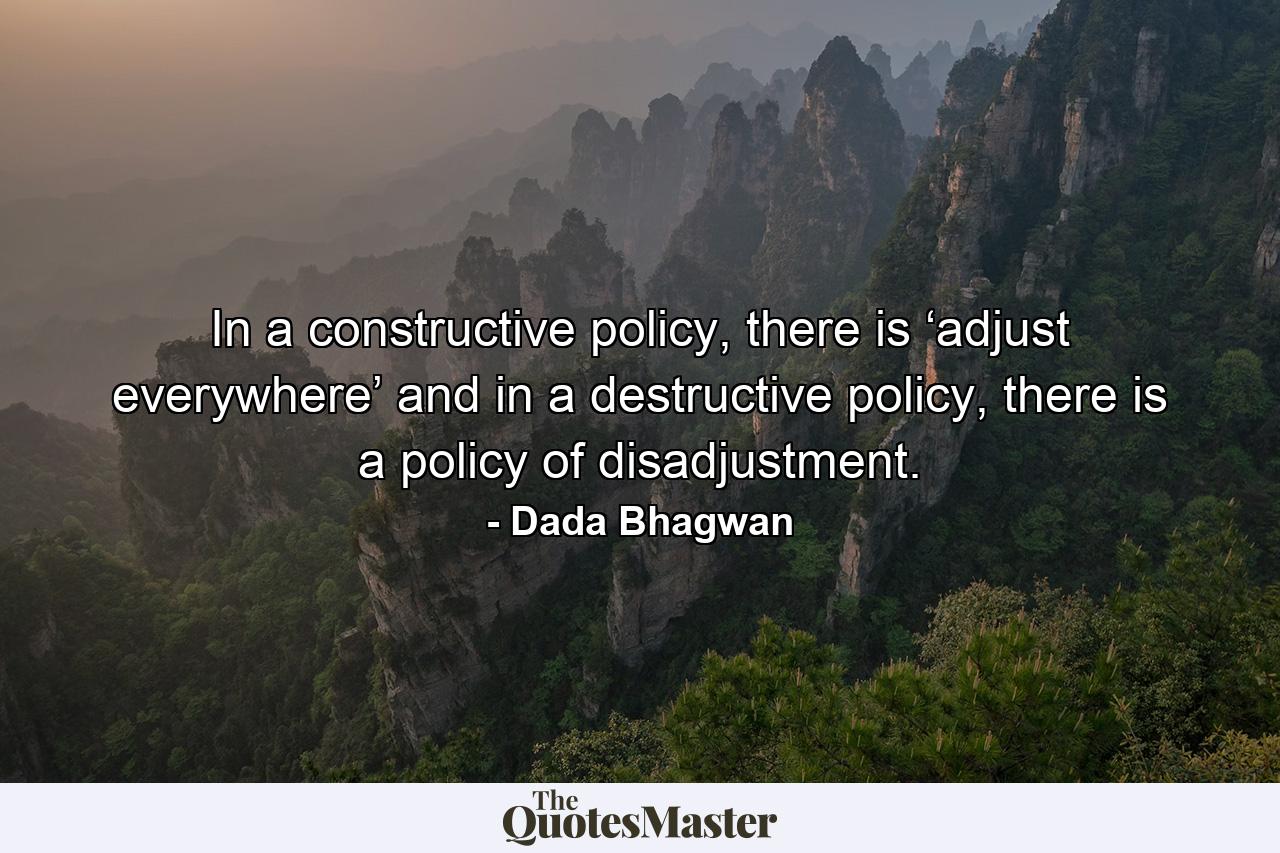 In a constructive policy, there is ‘adjust everywhere’ and in a destructive policy, there is a policy of disadjustment.

- Dada Bhagwan

The QuotesMaster